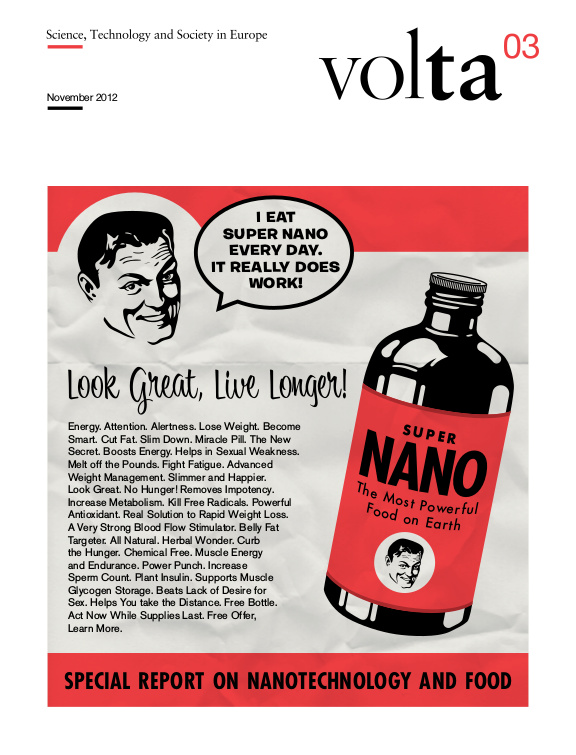 Science, Technology and Society in Europe

volta 03

November 2012

I EAT SUPER NANO EVERY DAY. IT REALLY DOES WORK!

Look Great, Live Longer!

Energy. Attention. Alertness. Lose Weight. Become Smart. Cut Fat. Slim Down. Miracle Pill. The New Secret. Boosts Energy. Helps in Sexual Weakness. Melt off the Pounds. Fight Fatigue. Advanced Weight Management. Slimmer and Happier. Look Great. No Hunger! Removes Impotency. Increase Metabolism. Kill Free Radicals. Powerful Antioxidant. Real Solution to Rapid Weight Loss. A Very Strong Blood Flow Stimulator. Belly Fat Targeter. All Natural. Herbal Wonder. Curb the Hunger. Chemical Free. Muscle Energy and Endurance. Power Punch. Increase Sperm Count. Plant Insulin. Supports Muscle Glycogen Storage. Beats Lack of Desire for Sex. Helps You take the Distance. Free Bottle. Act Now While Supplies Last. Free Offer, Learn More.

SUPER NANO The Most Powerful Food on Earth

SPECIAL REPORT ON NANOTECHNOLOGY AND FOOD